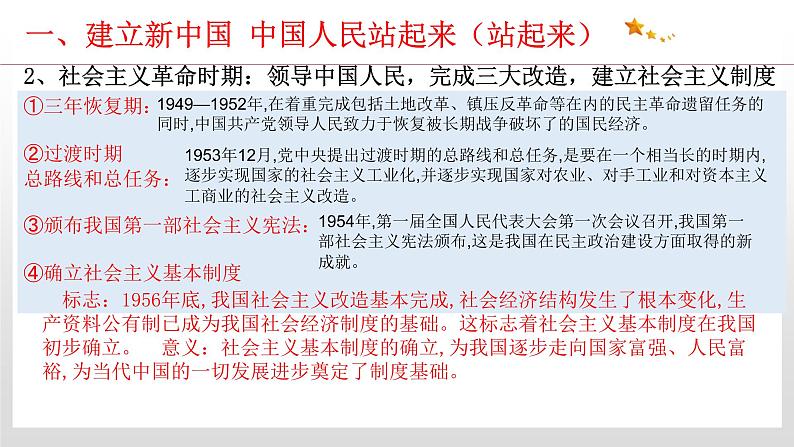 一、建立新中国 中国人民站起来（站起来）

2、社会主义革命时期：领导中国人民，完成三大改造，建立社会主义制度

①三年恢复期：1949—1952年,在着重完成包括土地改革、镇压反革命等在内的民主革命遗留任务的同时,中国共产党领导人民致力于恢复被长期战争破坏了的国民经济。

②过渡时期总路线和总任务：1953年12月,党中央提出过渡时期的总路线和总任务,是要在一个相当长的时期内,逐步实现国家的社会主义工业化,并逐步实现国家对农业、对手工业和对资本主义工商业的社会主义改造。

③颁布我国第一部社会主义宪法：1954年,第一届全国人民代表大会第一次会议召开,我国第一部社会主义宪法颁布,这是我国在民主政治建设方面取得的新成就。

④确立社会主义基本制度

标志：1956年底,我国社会主义改造基本完成,社会经济结构发生了根本变化,生产资料公有制已成为我国社会经济制度的基础。这标志着社会主义基本制度在我国初步确立。 意义：社会主义基本制度的确立,为我国逐步走向国家富强、人民富裕,为当代中国的一切发展进步奠定了制度基础。